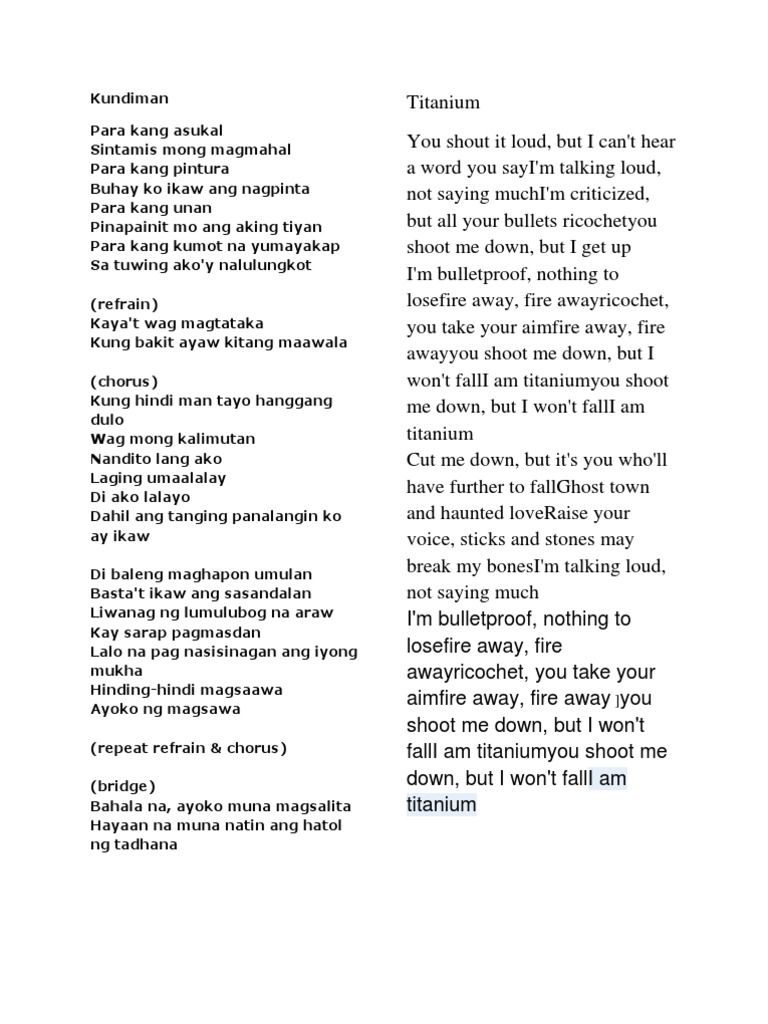 Kundiman

Para kang asukal
Sintamis mong magmahal
Para kang pintura
Buhay ko ikaw ang nagpinta
Para kang unan
Pinapainit mo ang aking tiyan
Para kang kumot na yumayakap
Sa tuwing ako'y nalulungkot

(refrain)
Kaya't wag magtataka
Kung bakit ayaw kitang maawala

(chorus)
Kung hindi man tayo hanggang dulo
Wag mong kalimutan
Nandito lang ako
Laging umaalalay
Di ako lalayo
Dahil ang tanging panalangin ko ay ikaw

Di baleng maghapon umulan
Basta't ikaw ang sasandalan
Liwanag ng lumulubog na araw
Kay sarap pagmasdan
Lalo na pag nasisinagan ang iyong mukha
Hinding-hindi magsaawa
Ayoko ng magsawa

(repeat refrain & chorus)

(bridge)
Bahala na, ayoko muna magsalita
Hayaan na muna natin ang hatol ng tadhana

Titanium

You shout it loud, but I can't hear a word you sayI'm talking loud, not saying muchI'm criticized, but all your bullets ricochetyou shoot me down, but I get up
I'm bulletproof, nothing to losefire away, fire awayricochet, you take your aimfire away, fire awayyou shoot me down, but I won't fallI am titaniumyou shoot me down, but I won't fallI am titanium
Cut me down, but it's you who'll have further to fallGhost town and haunted loveRaise your voice, sticks and stones may break my bonesI'm talking loud, not saying much
I'm bulletproof, nothing to losefire away, fire awayricochet, you take your aimfire away, fire away you shoot me down, but I won't fallI am titaniumyou shoot me down, but I won't fallI am titanium